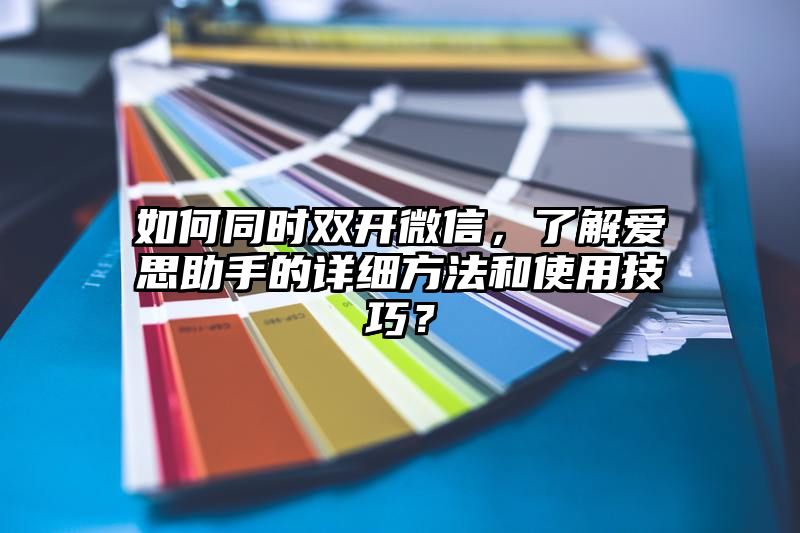 如何同时双开微信，了解爱思助手的详细方法和使用技巧？